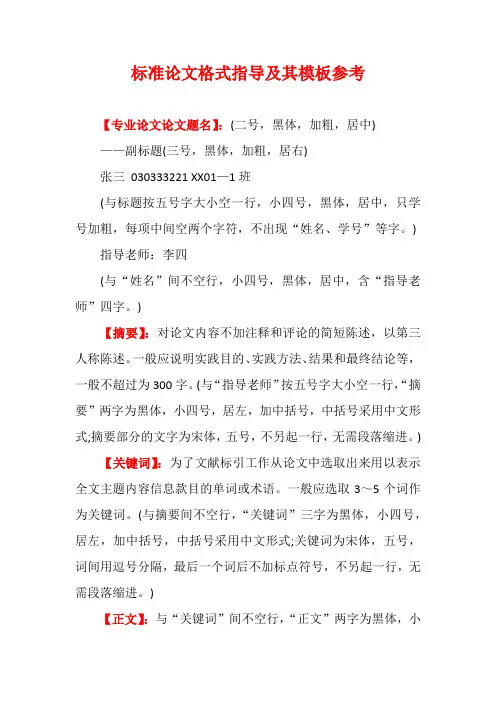 标准论文格式指导及其模板参考

【专业论文论文题名】:(二号，黑体，加粗，居中)

——副标题(三号，黑体，加粗，居右)

张三 030333221 XX01—1 班

(与标题按五号字大小空一行，小四号，黑体，居中，只学号加粗，每项中间空两个字符，不出现“姓名、学号”等字。)

指导老师：李四

(与“姓名”间不空行，小四号，黑体，居中，含“指导老师”四字。)

【摘要】：对论文内容不加注释和评论的简短陈述，以第三人称陈述。一般应说明实践目的、实践方法、结果和最终结论等，一般不超过为 300 字。(与“指导老师”按五号字大小空一行，“摘要”两字为黑体，小四号，居左，加中括号，中括号采用中文形式;摘要部分的文字为宋体，五号，不另起一行，无需段落缩进。)

【关键词】：为了文献标引工作从论文中选取出来用以表示全文主题内容信息款目的单词或术语。一般应选取 3～5 个词作为关键词。(与摘要间不空行，“关键词”三字为黑体，小四号，居左，加中括号，中括号采用中文形式;关键词为宋体，五号，词间用逗号分隔，最后一个词后不加标点符号，不另起一行，无需段落缩进。)

【正文】：与“关键词”间不空行，“正文”两字为黑体，小